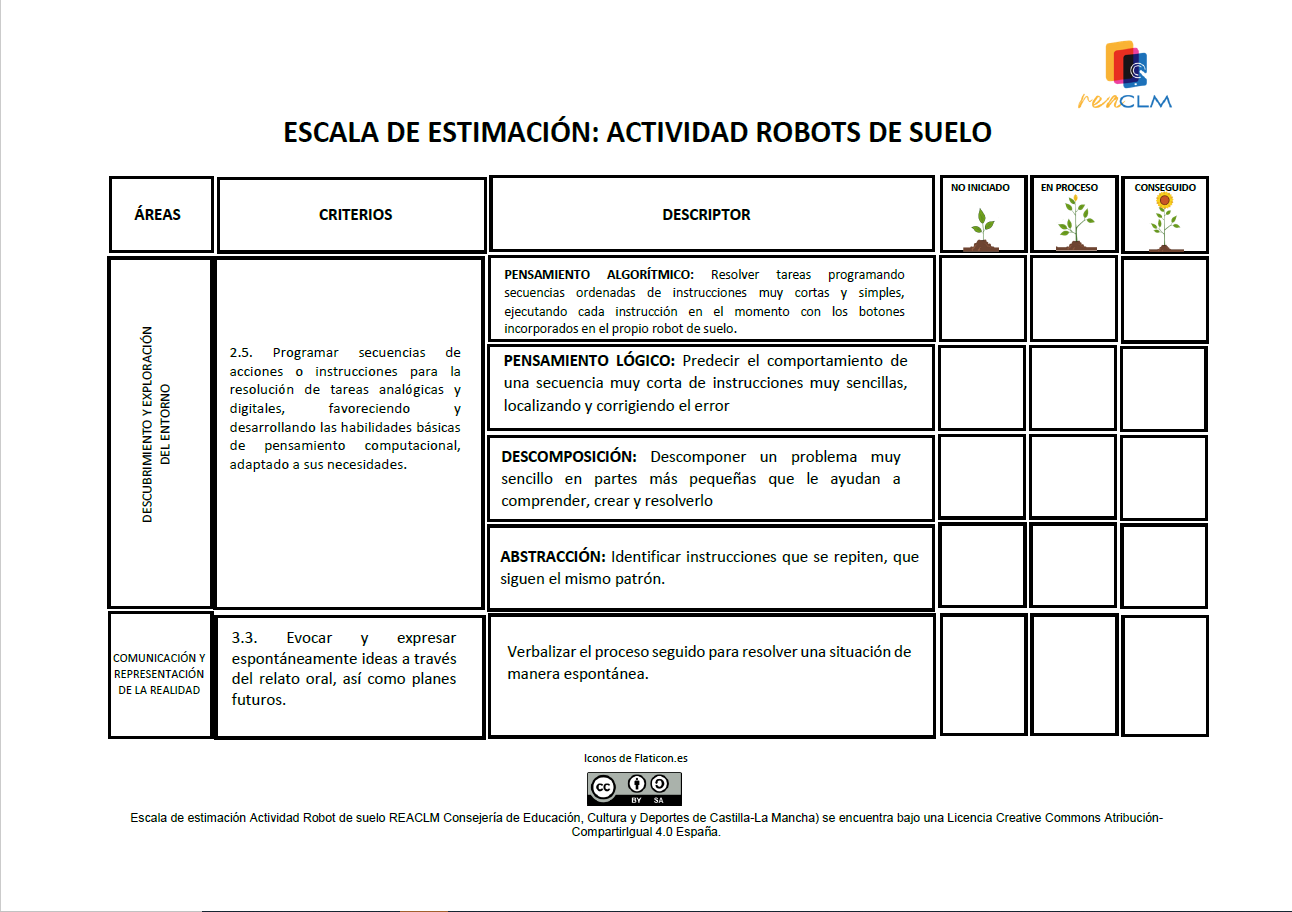 reaCLM

ESCALA DE ESTIMACIÓN: ACTIVIDAD ROBOTS DE SUELO

| ÁREAS | CRITERIOS | DESCRIPTOR | NO INICIADO | EN PROCESO | CONSEGUIDO |
|---|---|---|---|---|---|
| DESCUBRIMIENTO Y EXPLORACIÓN DEL ENTORNO | 2.5. Programar secuencias de acciones o instrucciones para la resolución de tareas analógicas y digitales, favoreciendo y desarrollando las habilidades básicas de pensamiento computacional, adaptado a sus necesidades. | PENSAMIENTO ALGORÍTMICO: Resolver tareas programando secuencias ordenadas de instrucciones muy cortas y simples, ejecutando cada instrucción en el momento con los botones incorporados en el propio robot de suelo. | | | |
| | | PENSAMIENTO LÓGICO: Predecir el comportamiento de una secuencia muy corta de instrucciones muy sencillas, localizando y corrigiendo el error | | | |
| | | DESCOMPOSICIÓN: Descomponer un problema muy sencillo en partes más pequeñas que le ayudan a comprender, crear y resolverlo | | | |
| | | ABSTRACCIÓN: Identificar instrucciones que se repiten, que siguen el mismo patrón. | | | |
| COMUNICACIÓN Y REPRESENTACIÓN DE LA REALIDAD | 3.3. Evocar y expresar espontáneamente ideas a través del relato oral, así como planes futuros. | Verbalizar el proceso seguido para resolver una situación de manera espontánea. | | | |

Iconos de Flaticon.es

cc BY SA

Escala de estimación Actividad Robot de suelo REACLM Consejería de Educación, Cultura y Deportes de Castilla-La Mancha) se encuentra bajo una Licencia Creative Commons Atribución-CompartirIgual 4.0 España.